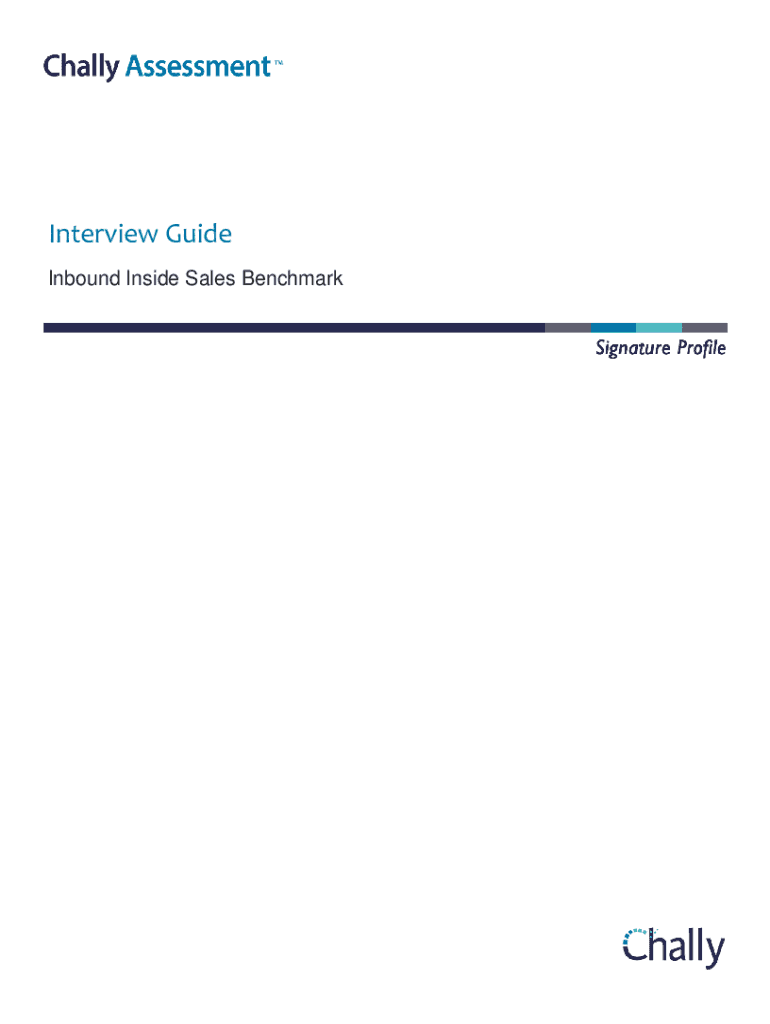 Chally Assessment™

Interview Guide

Inbound Inside Sales Benchmark

Signature Profile

Chally